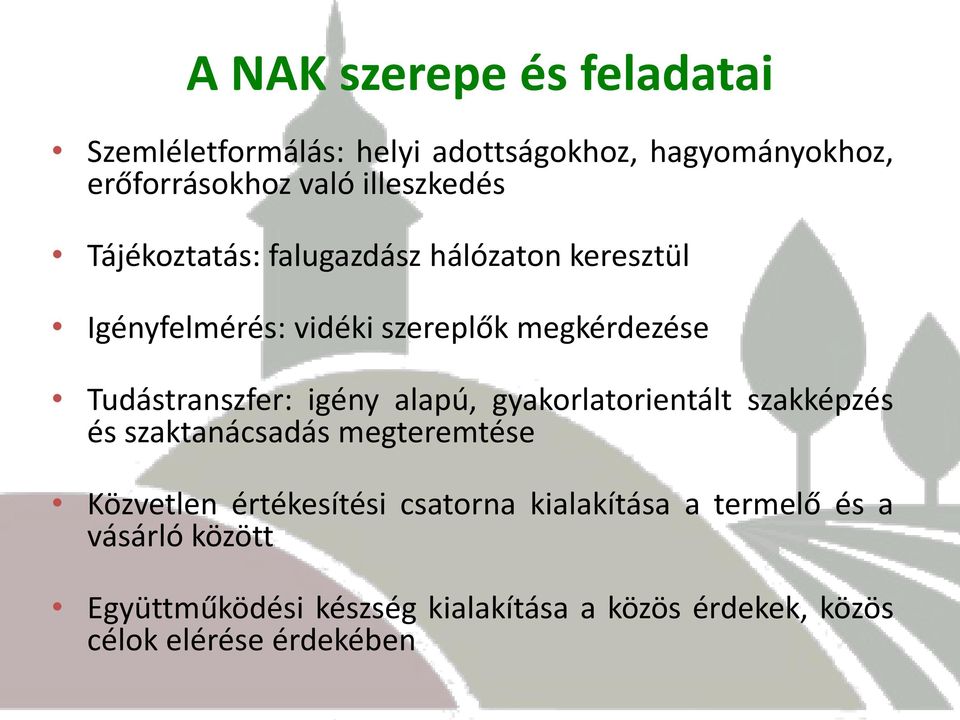 A NAK szerepe és feladatai

• Szemléletformálás: helyi adottságokhoz, hagyományokhoz, erőforrásokhoz való illeszkedés

• Tájékoztatás: falugazdász hálózaton keresztül

• Igényfelmérés: vidéki szereplők megkérdezése

• Tudástranszfer: igény alapú, gyakorlatorientált szakképzés és szaktanácsadás megteremtése

• Közvetlen értékesítési csatorna kialakítása a termelő és a vásárló között

• Együttműködési készség kialakítása a közös érdekek, közös célok elérése érdekében